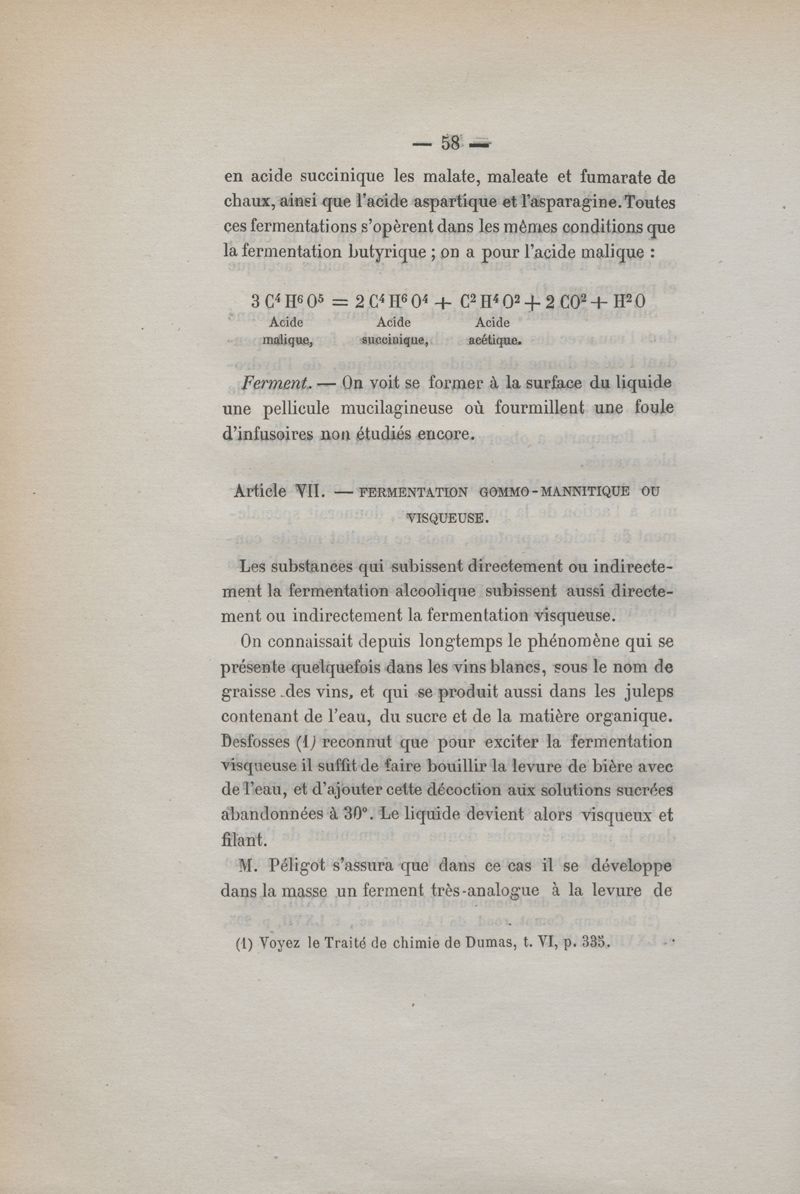 — 58 —

en acide succinique les malate, maleate et fumarate de chaux, ainsi que l'acide aspartique et l'asparagine. Toutes ces fermentations s'opèrent dans les mêmes conditions que la fermentation butyrique ; on a pour l'acide malique :

$3\,C^4H^6O^5 = 2\,C^4H^6O^4 + C^2H^4O^2 + 2\,CO^2 + H^2O$
Acide malique, Acide succinique, Acide acétique.

Ferment. — On voit se former à la surface du liquide une pellicule mucilagineuse où fourmillent une foule d'infusoires non étudiés encore.

Article VII. — FERMENTATION GOMMO-MANNITIQUE OU VISQUEUSE.

Les substances qui subissent directement ou indirectement la fermentation alcoolique subissent aussi directement ou indirectement la fermentation visqueuse.

On connaissait depuis longtemps le phénomène qui se présente quelquefois dans les vins blancs, sous le nom de graisse des vins, et qui se produit aussi dans les juleps contenant de l'eau, du sucre et de la matière organique. Desfosses (1) reconnut que pour exciter la fermentation visqueuse il suffit de faire bouillir la levure de bière avec de l'eau, et d'ajouter cette décoction aux solutions sucrées abandonnées à 30°. Le liquide devient alors visqueux et filant.

M. Péligot s'assura que dans ce cas il se développe dans la masse un ferment très-analogue à la levure de

(1) Voyez le Traité de chimie de Dumas, t. VI, p. 335.